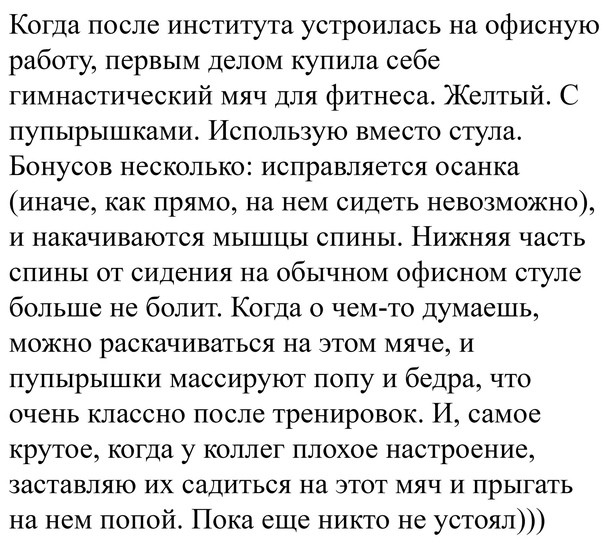 Когда после института устроилась на офисную работу, первым делом купила себе гимнастический мяч для фитнеса. Желтый. С пупырышками. Использую вместо стула. Бонусов несколько: исправляется осанка (иначе, как прямо, на нем сидеть невозможно), и накачиваются мышцы спины. Нижняя часть спины от сидения на обычном офисном стуле больше не болит. Когда о чем-то думаешь, можно раскачиваться на этом мяче, и пупырышки массируют попу и бедра, что очень классно после тренировок. И, самое крутое, когда у коллег плохое настроение, заставляю их садиться на этот мяч и прыгать на нем попой. Пока еще никто не устоял)))